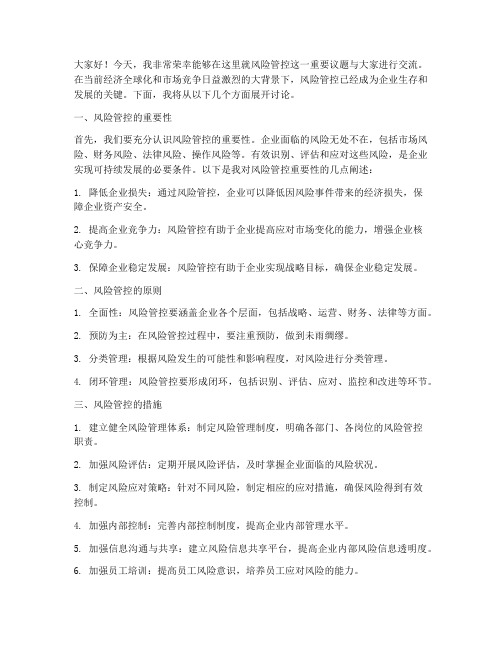 大家好！今天，我非常荣幸能够在这里就风险管控这一重要议题与大家进行交流。在当前经济全球化和市场竞争日益激烈的大背景下，风险管控已经成为企业生存和发展的关键。下面，我将从以下几个方面展开讨论。

一、风险管控的重要性

首先，我们要充分认识风险管控的重要性。企业面临的风险无处不在，包括市场风险、财务风险、法律风险、操作风险等。有效识别、评估和应对这些风险，是企业实现可持续发展的必要条件。以下是我对风险管控重要性的几点阐述：

1. 降低企业损失：通过风险管控，企业可以降低因风险事件带来的经济损失，保障企业资产安全。

2. 提高企业竞争力：风险管控有助于企业提高应对市场变化的能力，增强企业核心竞争力。

3. 保障企业稳定发展：风险管控有助于企业实现战略目标，确保企业稳定发展。

二、风险管控的原则

1. 全面性：风险管控要涵盖企业各个层面，包括战略、运营、财务、法律等方面。

2. 预防为主：在风险管控过程中，要注重预防，做到未雨绸缪。

3. 分类管理：根据风险发生的可能性和影响程度，对风险进行分类管理。

4. 闭环管理：风险管控要形成闭环，包括识别、评估、应对、监控和改进等环节。

三、风险管控的措施

1. 建立健全风险管理体系：制定风险管理制度，明确各部门、各岗位的风险管控职责。

2. 加强风险评估：定期开展风险评估，及时掌握企业面临的风险状况。

3. 制定风险应对策略：针对不同风险，制定相应的应对措施，确保风险得到有效控制。

4. 加强内部控制：完善内部控制制度，提高企业内部管理水平。

5. 加强信息沟通与共享：建立风险信息共享平台，提高企业内部风险信息透明度。

6. 加强员工培训：提高员工风险意识，培养员工应对风险的能力。